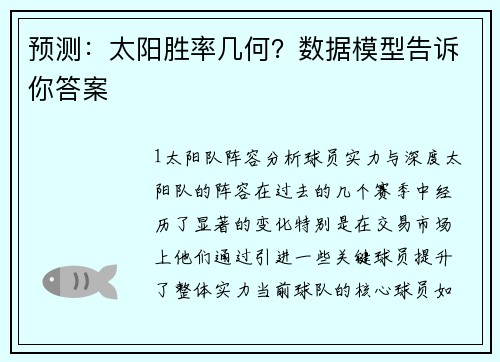 预测：太阳胜率几何？数据模型告诉你答案

1太阳队阵容分析球员实力与深度太阳队的阵容在过去的几个赛季中经历了显著的变化特别是在交易市场上他们通过引进一些关键球员提升了整体实力当前球队的核心球员如